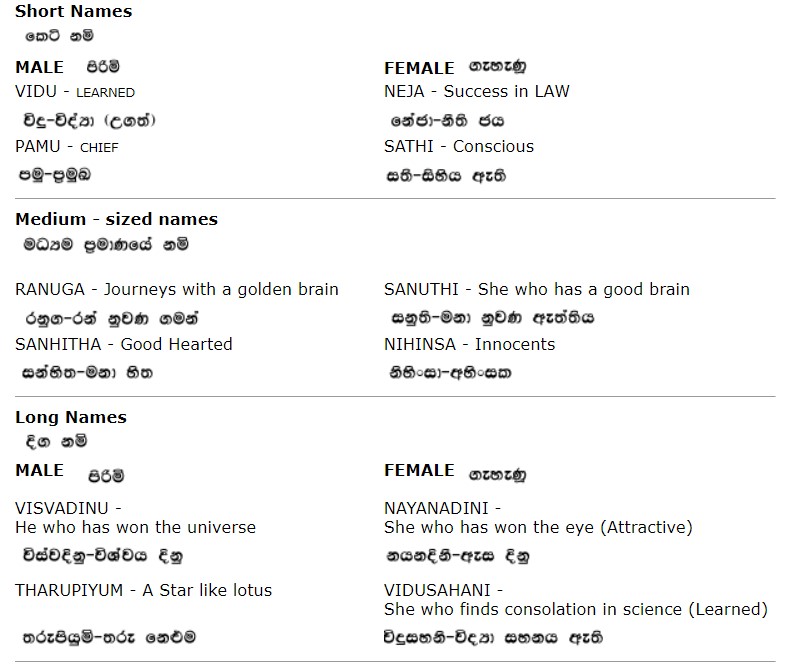 Short Names
කෙටි නම්

MALE පිරිමි

VIDU - LEARNED

විදු-විද්‍යා (උගත්)

PAMU - CHIEF

පමු-ප්‍රමුඛ

FEMALE ගැහැණු

NEJA - Success in LAW

නේජා-නීති ජය

SATHI - Conscious

සති-සිහිය ඇති

Medium - sized names
මධ්‍යම ප්‍රමාණයේ නම්

RANUGA - Journeys with a golden brain

රනුග-රන් නුවණ ගමන්

SANHITHA - Good Hearted

සන්හිත-මනා හිත

SANUTHI - She who has a good brain

සනුති-මනා නුවණ ඇත්තිය

NIHINSA - Innocents

නිහිංසා-අහිංසක

Long Names
දිග නම්

MALE පිරිමි

VISVADINU -
He who has won the universe

විස්වදිනු-විශ්වය දිනූ

THARUPIYUM - A Star like lotus

තරුපියුම්-තරු නෙළුම

FEMALE ගැහැණු

NAYANADINI -
She who has won the eye (Attractive)

නයනදිනි-ඇස දිනූ

VIDUSAHANI -
She who finds consolation in science (Learned)

විදුසහනි-විද්‍යා සහනය ඇති